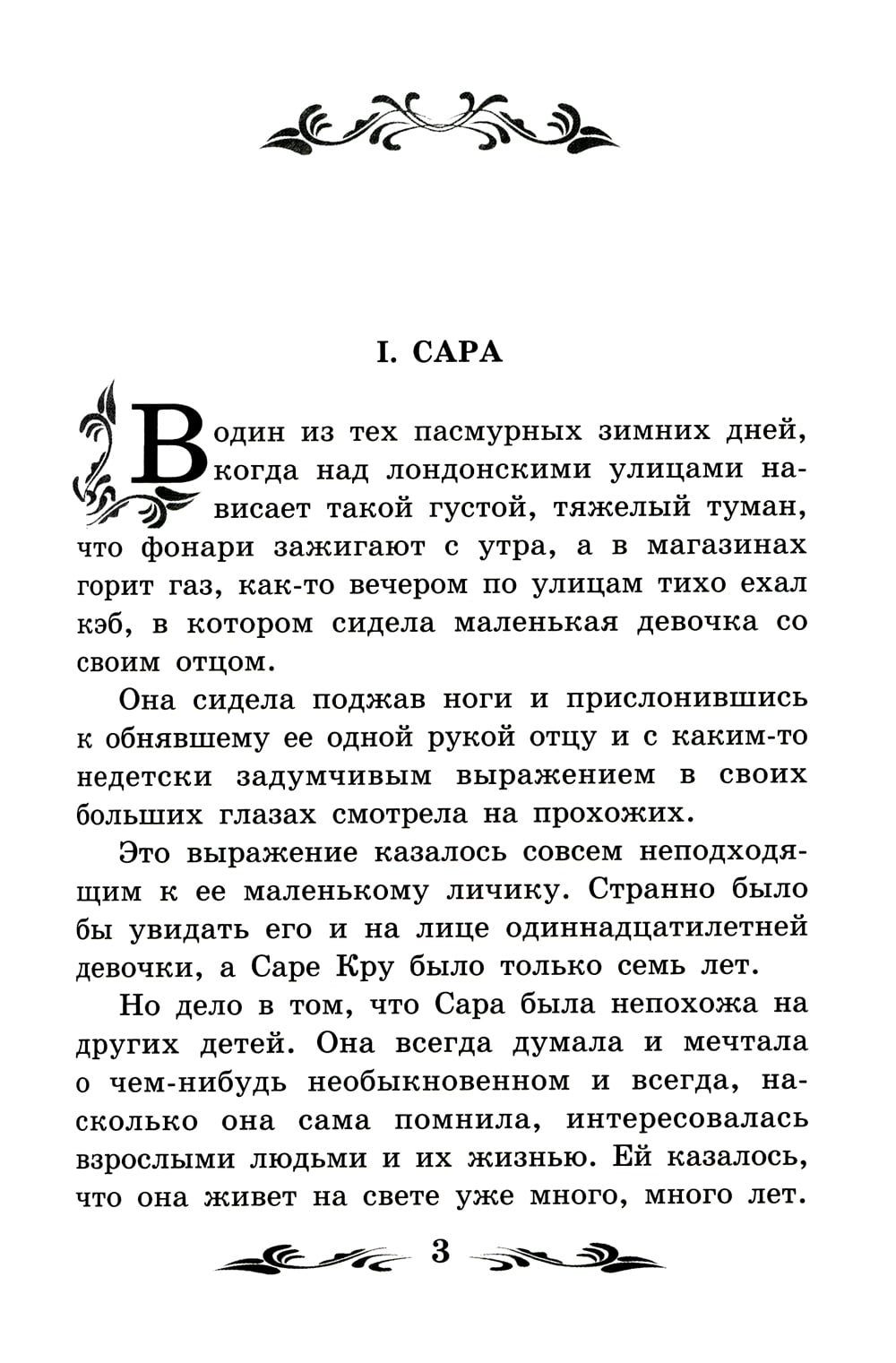 I. САРА

В один из тех пасмурных зимних дней, когда над лондонскими улицами нависает такой густой, тяжелый туман, что фонари зажигают с утра, а в магазинах горит газ, как-то вечером по улицам тихо ехал кэб, в котором сидела маленькая девочка со своим отцом.

Она сидела поджав ноги и прислонившись к обнявшему ее одной рукой отцу и с каким-то недетски задумчивым выражением в своих больших глазах смотрела на прохожих.

Это выражение казалось совсем неподходящим к ее маленькому личику. Странно было бы увидать его и на лице одиннадцатилетней девочки, а Саре Кру было только семь лет.

Но дело в том, что Сара была непохожа на других детей. Она всегда думала и мечтала о чем-нибудь необыкновенном и всегда, насколько она сама помнила, интересовалась взрослыми людьми и их жизнью. Ей казалось, что она живет на свете уже много, много лет.

3